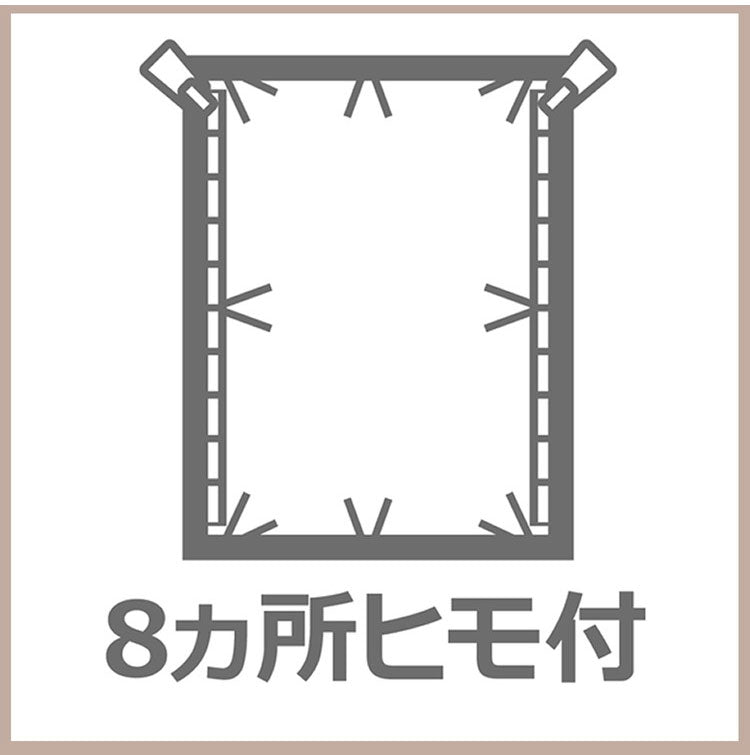 8カ所ヒモ付